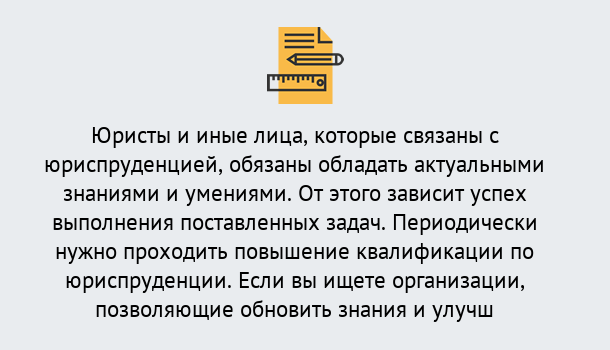 Юристы и иные лица, которые связаны с юриспруденцией, обязаны обладать актуальными знаниями и умениями. От этого зависит успех выполнения поставленных задач. Периодически нужно проходить повышение квалификации по юриспруденции. Если вы ищете организации, позволяющие обновить знания и улучш